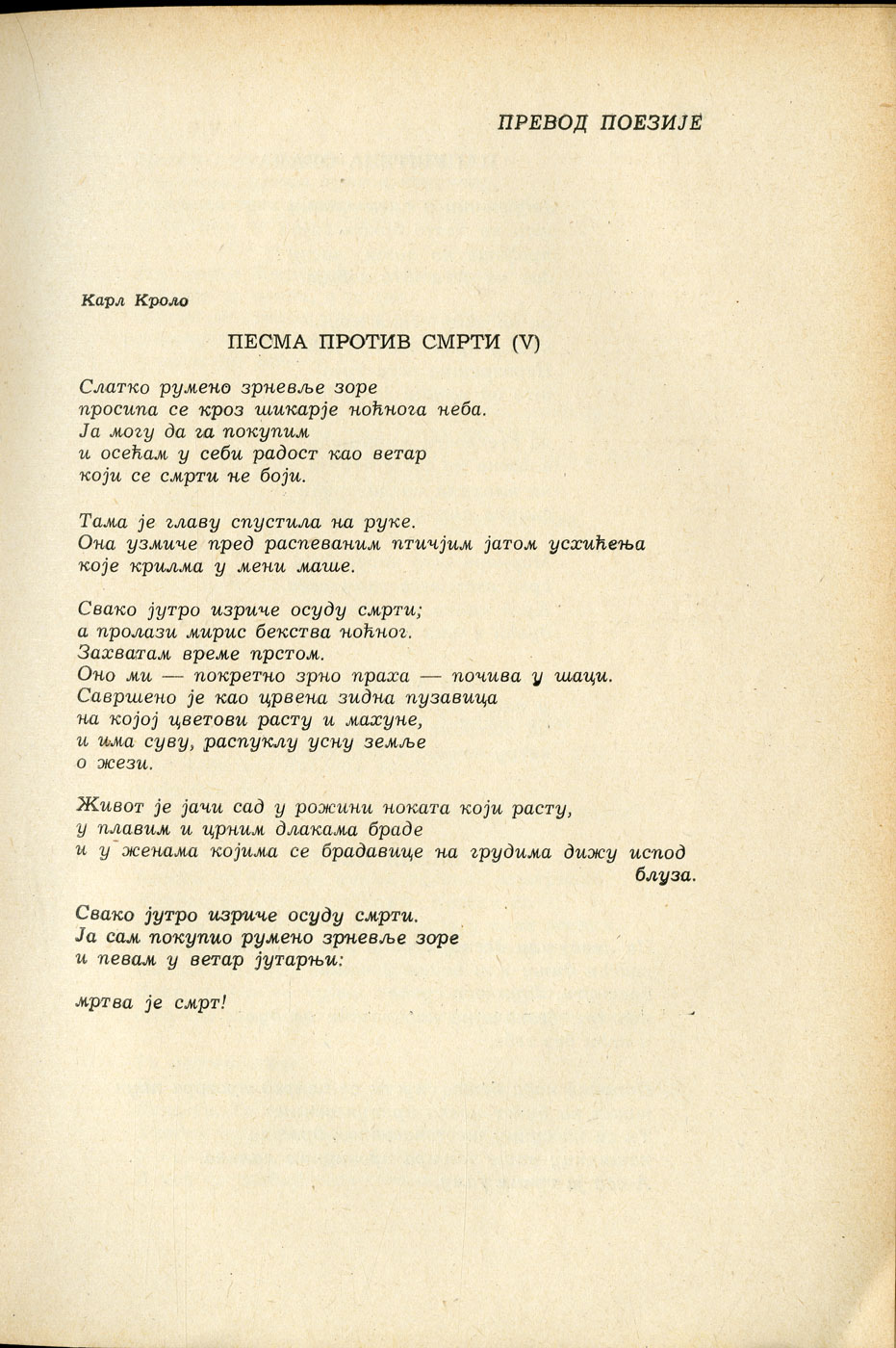 ПРЕВОД ПОЕЗИЈЕ

Карл Кроло

ПЕСМА ПРОТИВ СМРТИ (V)

Слатко румено зрневље зоре
просипа се кроз шикарје ноћнога неба.
Ја могу да га покупим
и осећам у себи радост као ветар
који се смрти не боји.

Тама је главу спустила на руке.
Она узмиче пред распеваним птичјим јатом усхићења
које крилма у мени маше.

Свако јутро изриче осуду смрти;
а пролази мирис бекства ноћног.
Захватам време прстом.
Оно ми — покретно зрно праха — почива у шаци.
Савршено је као црвена зидна пузавица
на којој цветови расту и махуне,
и има суву, распуклу усну земље
о жези.

Живот је јачи сад у рожини ноката који расту,
у плавим и црним длакама браде
и у женама којима се брадавице на грудима дижу испод блуза.

Свако јутро изриче осуду смрти.
Ја сам покупио румено зрневље зоре
и певам у ветар јутарњи:

мртва је смрт!